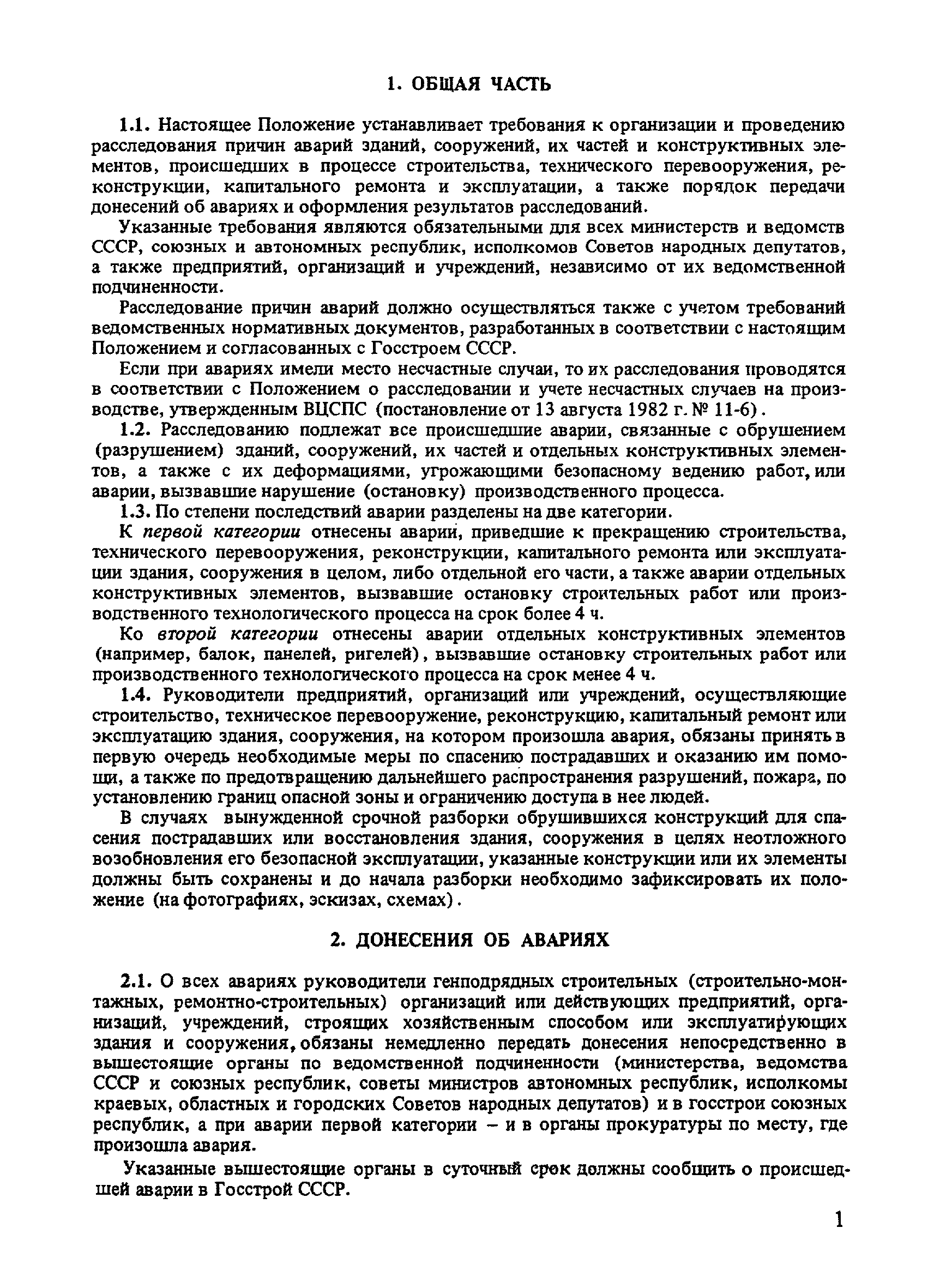 1. ОБЩАЯ ЧАСТЬ

1.1. Настоящее Положение устанавливает требования к организации и проведению расследования причин аварий зданий, сооружений, их частей и конструктивных элементов, происшедших в процессе строительства, технического перевооружения, реконструкции, капитального ремонта и эксплуатации, а также порядок передачи донесений об авариях и оформления результатов расследований.

Указанные требования являются обязательными для всех министерств и ведомств СССР, союзных и автономных республик, исполкомов Советов народных депутатов, а также предприятий, организаций и учреждений, независимо от их ведомственной подчиненности.

Расследование причин аварий должно осуществляться также с учетом требований ведомственных нормативных документов, разработанных в соответствии с настоящим Положением и согласованных с Госстроем СССР.

Если при авариях имели место несчастные случаи, то их расследования проводятся в соответствии с Положением о расследовании и учете несчастных случаев на производстве, утвержденным ВЦСПС (постановление от 13 августа 1982 г. № 11-6).

1.2. Расследованию подлежат все происшедшие аварии, связанные с обрушением (разрушением) зданий, сооружений, их частей и отдельных конструктивных элементов, а также с их деформациями, угрожающими безопасному ведению работ, или аварии, вызвавшие нарушение (остановку) производственного процесса.

1.3. По степени последствий аварии разделены на две категории.

К первой категории отнесены аварии, приведшие к прекращению строительства, технического перевооружения, реконструкции, капитального ремонта или эксплуатации здания, сооружения в целом, либо отдельной его части, а также аварии отдельных конструктивных элементов, вызвавшие остановку строительных работ или производственного технологического процесса на срок более 4 ч.

Ко второй категории отнесены аварии отдельных конструктивных элементов (например, балок, панелей, ригелей), вызвавшие остановку строительных работ или производственного технологического процесса на срок менее 4 ч.

1.4. Руководители предприятий, организаций или учреждений, осуществляющие строительство, техническое перевооружение, реконструкцию, капитальный ремонт или эксплуатацию здания, сооружения, на котором произошла авария, обязаны принять в первую очередь необходимые меры по спасению пострадавших и оказанию им помощи, а также по предотвращению дальнейшего распространения разрушений, пожара, по установлению границ опасной зоны и ограничению доступа в нее людей.

В случаях вынужденной срочной разборки обрушившихся конструкций для спасения пострадавших или восстановления здания, сооружения в целях неотложного возобновления его безопасной эксплуатации, указанные конструкции или их элементы должны быть сохранены и до начала разборки необходимо зафиксировать их положение (на фотографиях, эскизах, схемах).

2. ДОНЕСЕНИЯ ОБ АВАРИЯХ

2.1. О всех авариях руководители генподрядных строительных (строительно-монтажных, ремонтно-строительных) организаций или действующих предприятий, организаций, учреждений, строящих хозяйственным способом или эксплуатирующих здания и сооружения, обязаны немедленно передать донесения непосредственно в вышестоящие органы по ведомственной подчиненности (министерства, ведомства СССР и союзных республик, советы министров автономных республик, исполкомы краевых, областных и городских Советов народных депутатов) и в госстрои союзных республик, а при аварии первой категории – и в органы прокуратуры по месту, где произошла авария.

Указанные вышестоящие органы в суточный срок должны сообщить о происшедшей аварии в Госстрой СССР.

1